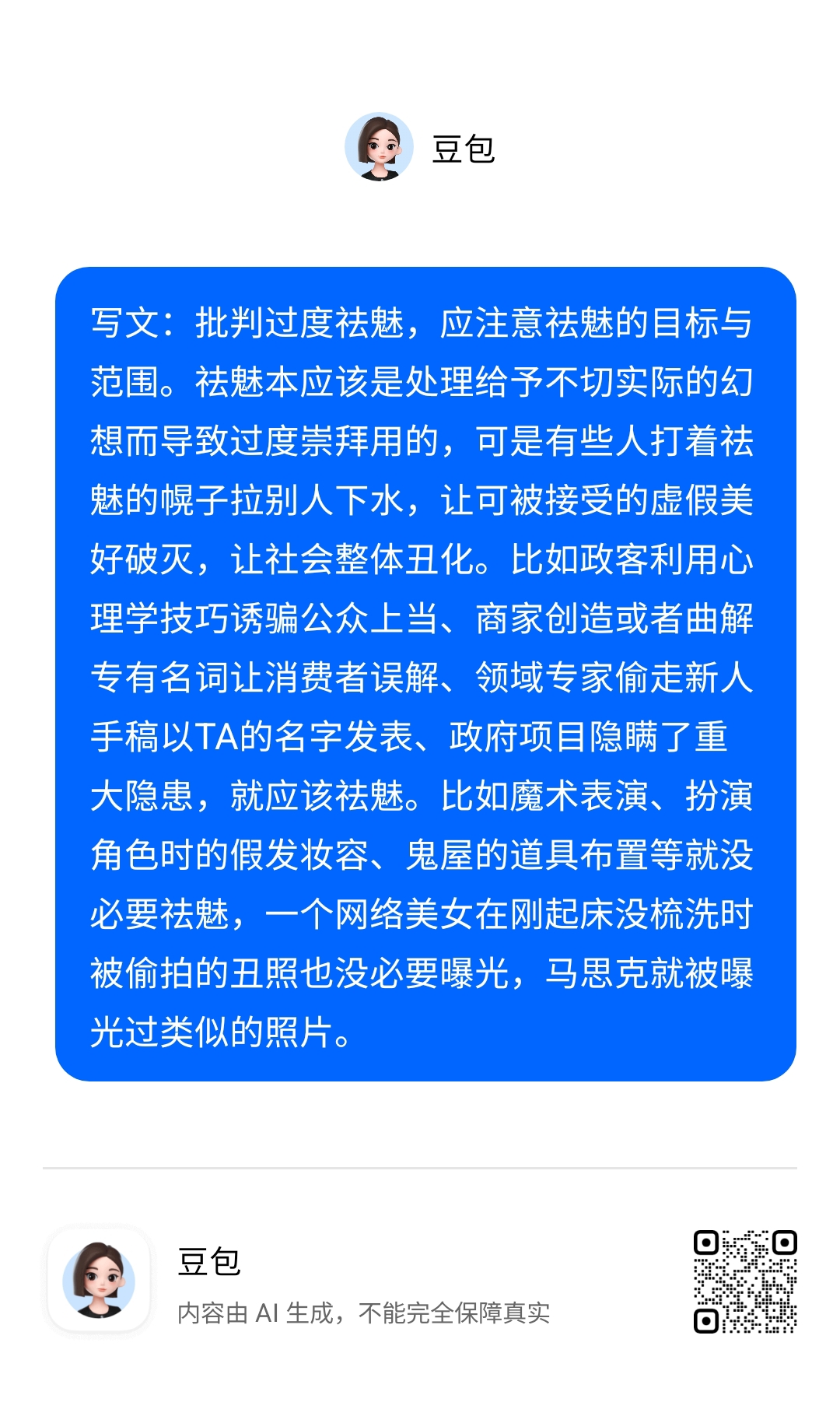 豆包

写文：批判过度祛魅，应注意祛魅的目标与范围。祛魅本应该是处理给予不切实际的幻想而导致过度崇拜用的，可是有些人打着祛魅的幌子拉别人下水，让可被接受的虚假美好破灭，让社会整体丑化。比如政客利用心理学技巧诱骗公众上当、商家创造或者曲解专有名词让消费者误解、领域专家偷走新人手稿以TA的名字发表、政府项目隐瞒了重大隐患，就应该祛魅。比如魔术表演、扮演角色时的假发妆容、鬼屋的道具布置等就没必要祛魅，一个网络美女在刚起床没梳洗时被偷拍的丑照也没必要曝光，马思克就被曝光过类似的照片。

豆包
内容由 AI 生成，不能完全保障真实